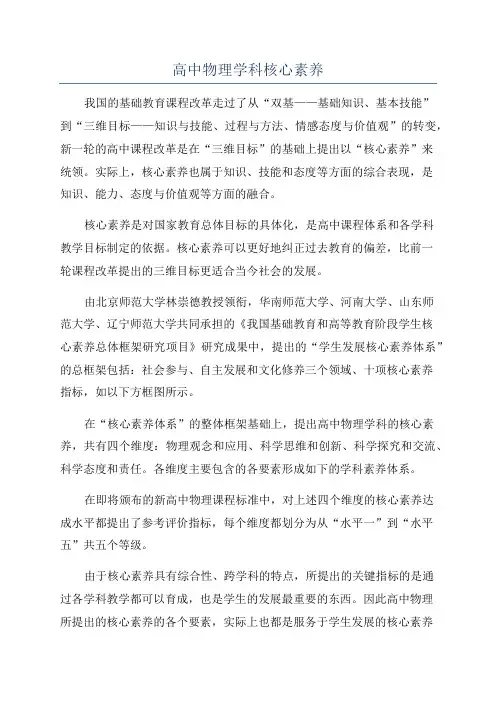 高中物理学科核心素养

我国的基础教育课程改革走过了从“双基——基础知识、基本技能”到“三维目标——知识与技能、过程与方法、情感态度与价值观”的转变，新一轮的高中课程改革是在“三维目标”的基础上提出以“核心素养”来统领。实际上，核心素养也属于知识、技能和态度等方面的综合表现，是知识、能力、态度与价值观等方面的融合。

核心素养是对国家教育总体目标的具体化，是高中课程体系和各学科教学目标制定的依据。核心素养可以更好地纠正过去教育的偏差，比前一轮课程改革提出的三维目标更适合当今社会的发展。

由北京师范大学林崇德教授领衔，华南师范大学、河南大学、山东师范大学、辽宁师范大学共同承担的《我国基础教育和高等教育阶段学生核心素养总体框架研究项目》研究成果中，提出的“学生发展核心素养体系”的总框架包括：社会参与、自主发展和文化修养三个领域、十项核心素养指标，如以下方框图所示。

在“核心素养体系”的整体框架基础上，提出高中物理学科的核心素养，共有四个维度：物理观念和应用、科学思维和创新、科学探究和交流、科学态度和责任。各维度主要包含的各要素形成如下的学科素养体系。

在即将颁布的新高中物理课程标准中，对上述四个维度的核心素养达成水平都提出了参考评价指标，每个维度都划分为从“水平一”到“水平五”共五个等级。

由于核心素养具有综合性、跨学科的特点，所提出的关键指标的是通过各学科教学都可以育成，也是学生的发展最重要的东西。因此高中物理所提出的核心素养的各个要素，实际上也都是服务于学生发展的核心素养